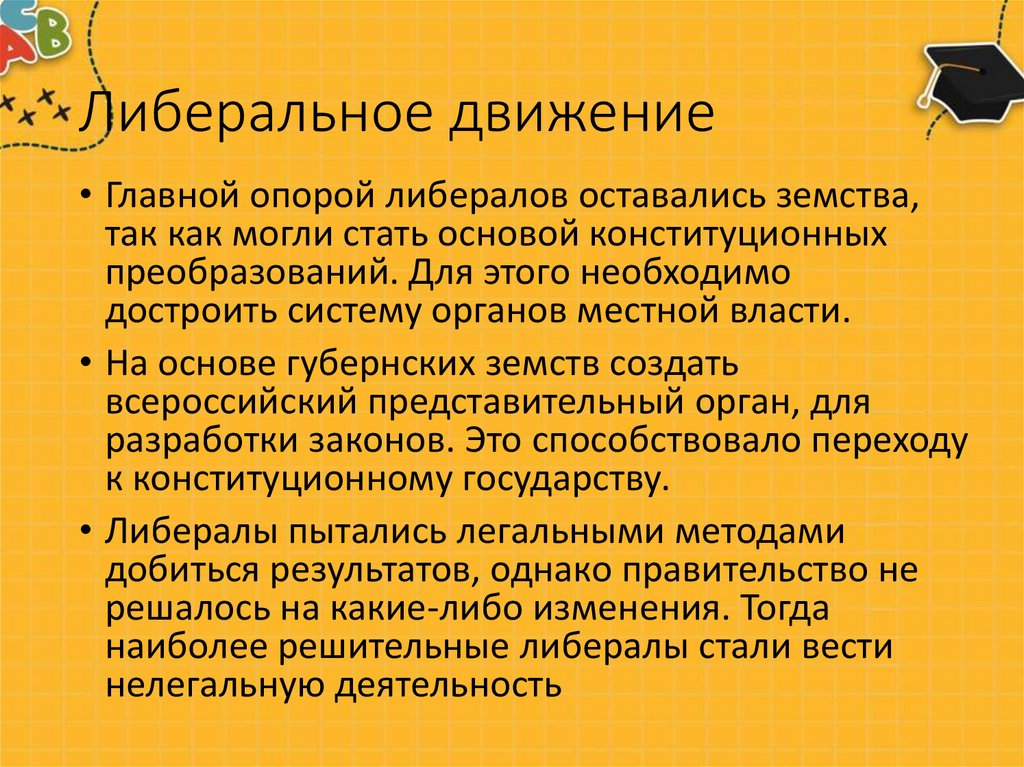 Либеральное движение

• Главной опорой либералов оставались земства, так как могли стать основой конституционных преобразований. Для этого необходимо достроить систему органов местной власти.

• На основе губернских земств создать всероссийский представительный орган, для разработки законов. Это способствовало переходу к конституционному государству.

• Либералы пытались легальными методами добиться результатов, однако правительство не решалось на какие-либо изменения. Тогда наиболее решительные либералы стали вести нелегальную деятельность